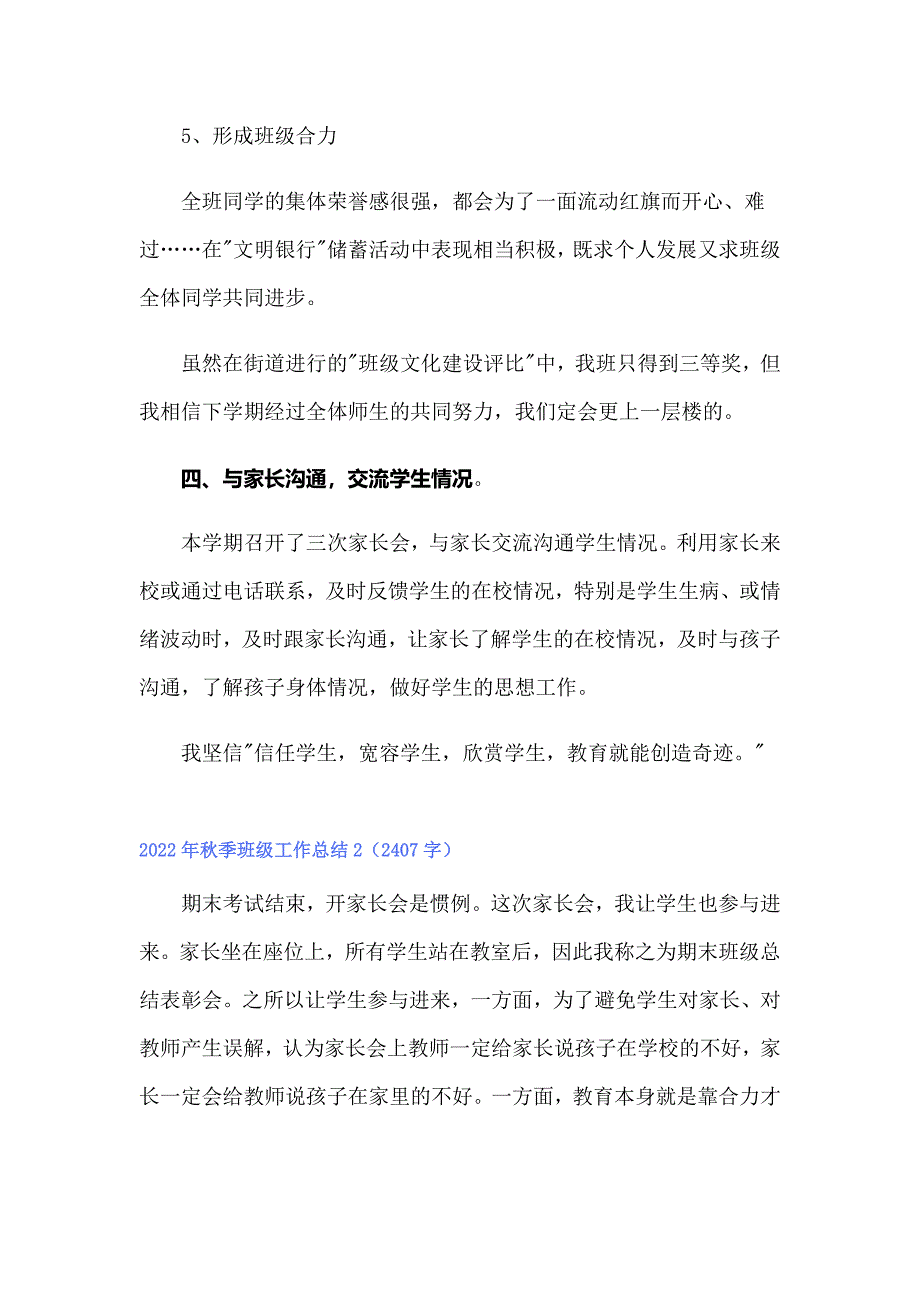 5、形成班级合力

全班同学的集体荣誉感很强，都会为了一面流动红旗而开心、难过……在"文明银行"储蓄活动中表现相当积极，既求个人发展又求班级全体同学共同进步。

虽然在街道进行的"班级文化建设评比"中，我班只得到三等奖，但我相信下学期经过全体师生的共同努力，我们定会更上一层楼的。

四、与家长沟通，交流学生情况。

本学期召开了三次家长会，与家长交流沟通学生情况。利用家长来校或通过电话联系，及时反馈学生的在校情况，特别是学生生病、或情绪波动时，及时跟家长沟通，让家长了解学生的在校情况，及时与孩子沟通，了解孩子身体情况，做好学生的思想工作。

我坚信"信任学生，宽容学生，欣赏学生，教育就能创造奇迹。"

2022年秋季班级工作总结2（2407字）

期末考试结束，开家长会是惯例。这次家长会，我让学生也参与进来。家长坐在座位上，所有学生站在教室后，因此我称之为期末班级总结表彰会。之所以让学生参与进来，一方面，为了避免学生对家长、对教师产生误解，认为家长会上教师一定给家长说孩子在学校的不好，家长一定会给教师说孩子在家里的不好。一方面，教育本身就是靠合力才